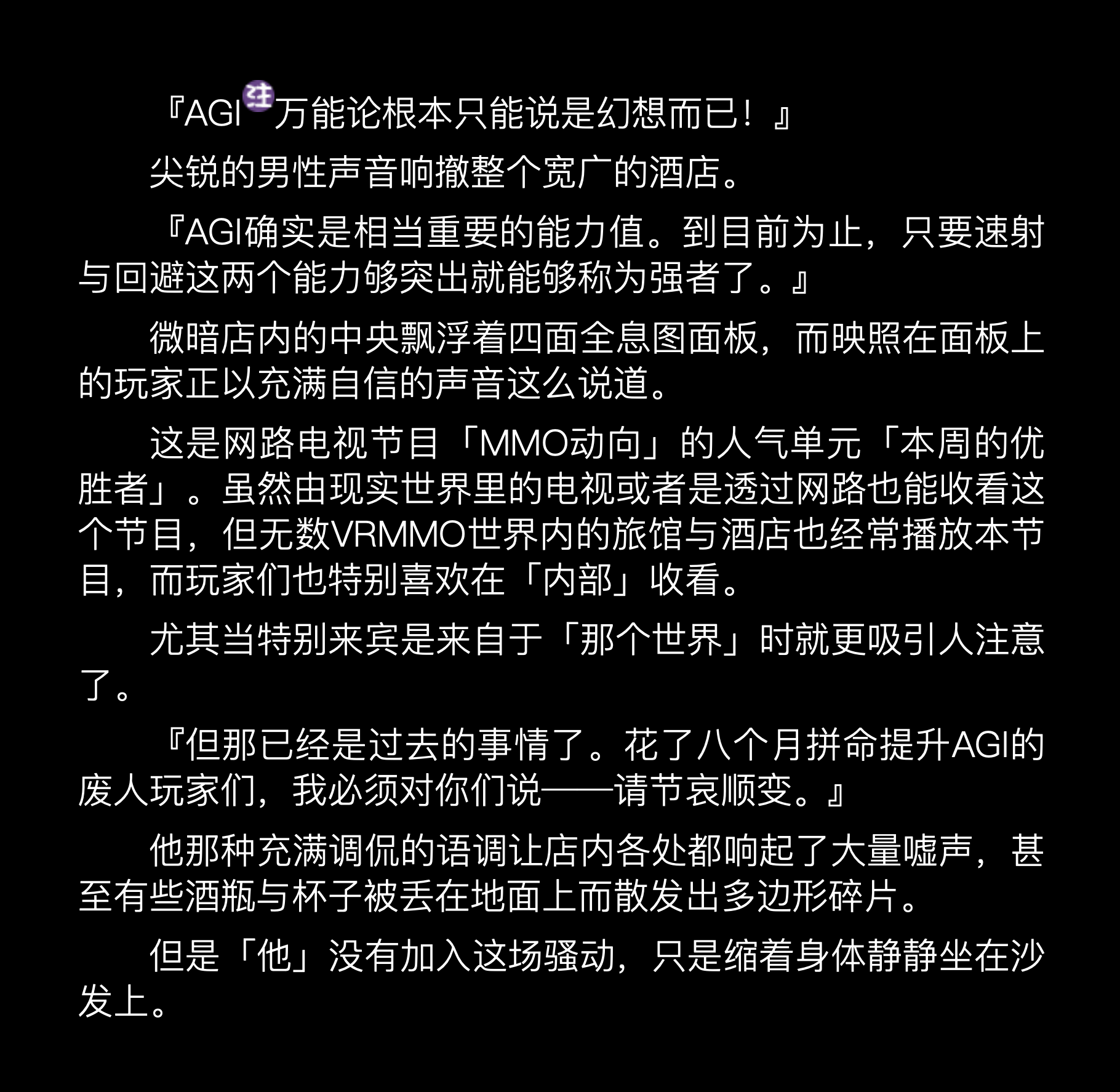 『AGI注万能论根本只能说是幻想而已！』

尖锐的男性声音响撤整个宽广的酒店。

『AGI确实是相当重要的能力值。到目前为止，只要速射与回避这两个能力够突出就能够称为强者了。』

微暗店内的中央飘浮着四面全息图面板，而映照在面板上的玩家正以充满自信的声音这么说道。

这是网路电视节目「MMO动向」的人气单元「本周的优胜者」。虽然由现实世界里的电视或者是透过网路也能收看这个节目，但无数VRMMO世界内的旅馆与酒店也经常播放本节目，而玩家们也特别喜欢在「内部」收看。

尤其当特别来宾是来自于「那个世界」时就更吸引人注意了。

『但那已经是过去的事情了。花了八个月拼命提升AGI的废人玩家们，我必须对你们说——请节哀顺变。』

他那种充满调侃的语调让店内各处都响起了大量嘘声，甚至有些酒瓶与杯子被丢在地面上而散发出多边形碎片。

但是「他」没有加入这场骚动，只是缩着身体静静坐在沙发上。